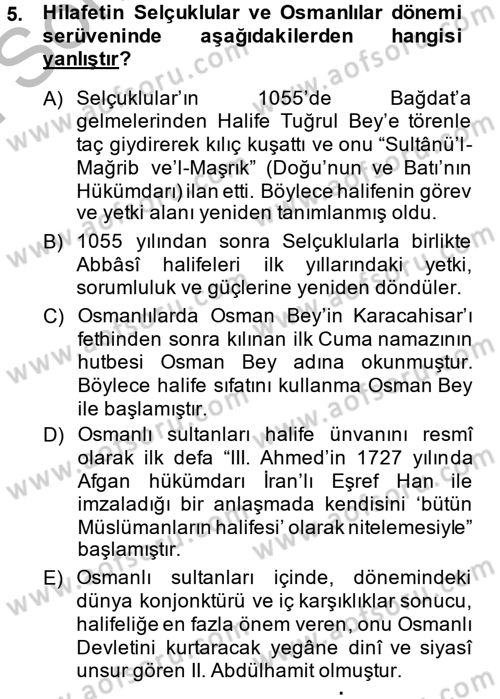 5. Hilafetin Selçuklular ve Osmanlılar dönemi serüveninde aşağıdakilerden hangisi yanlıştır?

A) Selçuklular'ın 1055'de Bağdat'a gelmelerinden Halife Tuğrul Bey'e törenle taç giydirerek kılıç kuşattı ve onu "Sultânü'l-Mağrib ve'l-Maşrık" (Doğu'nun ve Batı'nın Hükümdarı) ilan etti. Böylece halifenin görev ve yetki alanı yeniden tanımlanmış oldu.

B) 1055 yılından sonra Selçuklularla birlikte Abbâsî halifeleri ilk yıllarındaki yetki, sorumluluk ve güçlerine yeniden döndüler.

C) Osmanlılarda Osman Bey'in Karacahisar'ı fethinden sonra kılınan ilk Cuma namazının hutbesi Osman Bey adına okunmuştur. Böylece halife sıfatını kullanma Osman Bey ile başlamıştır.

D) Osmanlı sultanları halife ünvanını resmî olarak ilk defa "III. Ahmed'in 1727 yılında Afgan hükümdarı İran'lı Eşref Han ile imzaladığı bir anlaşmada kendisini 'bütün Müslümanların halifesi' olarak nitelemesiyle" başlamıştır.

E) Osmanlı sultanları içinde, dönemindeki dünya konjonktürü ve iç karşıklıklar sonucu, halifeliğe en fazla önem veren, onu Osmanlı Devletini kurtaracak yegâne dinî ve siyasî unsur gören II. Abdülhamit olmuştur.

www.aofsoru.com